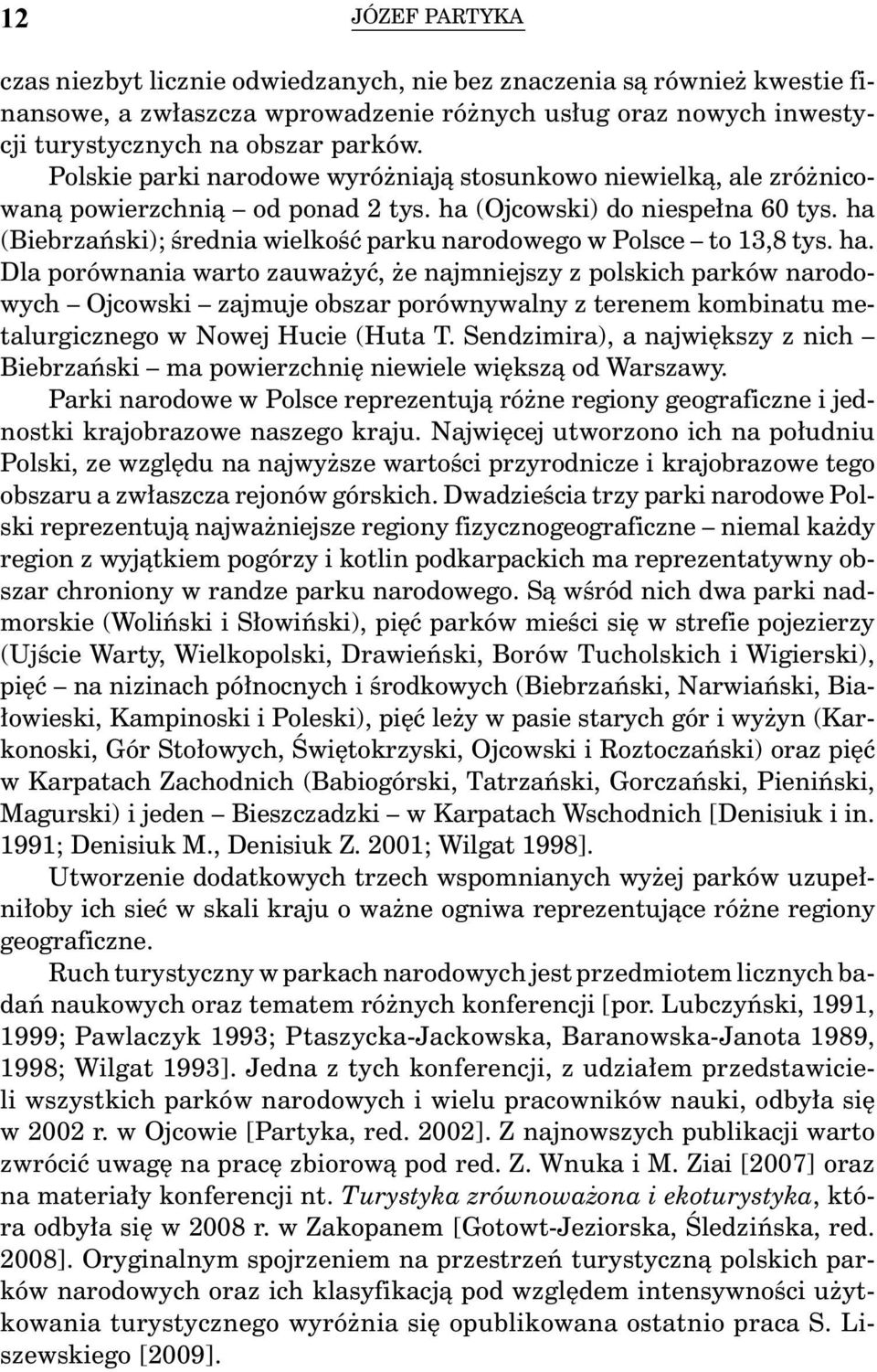 12 JÓZEF PARTYKA

czas niezbyt licznie odwiedzanych, nie bez znaczenia są również kwestie finansowe, a zwłaszcza wprowadzenie różnych usług oraz nowych inwestycji turystycznych na obszar parków.

Polskie parki narodowe wyróżniają stosunkowo niewielką, ale zróżnicowaną powierzchnią – od ponad 2 tys. ha (Ojcowski) do niespełna 60 tys. ha (Biebrzański); średnia wielkość parku narodowego w Polsce – to 13,8 tys. ha. Dla porównania warto zauważyć, że najmniejszy z polskich parków narodowych – Ojcowski – zajmuje obszar porównywalny z terenem kombinatu metalurgicznego w Nowej Hucie (Huta T. Sendzimira), a największy z nich – Biebrzański – ma powierzchnię niewiele większą od Warszawy.

Parki narodowe w Polsce reprezentują różne regiony geograficzne i jednostki krajobrazowe naszego kraju. Najwięcej utworzono ich na południu Polski, ze względu na najwyższe wartości przyrodnicze i krajobrazowe tego obszaru a zwłaszcza rejonów górskich. Dwadzieścia trzy parki narodowe Polski reprezentują najważniejsze regiony fizycznogeograficzne – niemal każdy region z wyjątkiem pogórzy i kotlin podkarpackich ma reprezentatywny obszar chroniony w randze parku narodowego. Są wśród nich dwa parki nadmorskie (Woliński i Słowiński), pięć parków mieści się w strefie pojezierzy (Ujście Warty, Wielkopolski, Drawieński, Borów Tucholskich i Wigierski), pięć – na nizinach północnych i środkowych (Biebrzański, Narwiański, Białowieski, Kampinoski i Poleski), pięć leży w pasie starych gór i wyżyn (Karkonoski, Gór Stołowych, Świętokrzyski, Ojcowski i Roztoczański) oraz pięć w Karpatach Zachodnich (Babiogórski, Tatrzański, Gorczański, Pieniński, Magurski) i jeden – Bieszczadzki – w Karpatach Wschodnich [Denisiuk i in. 1991; Denisiuk M., Denisiuk Z. 2001; Wilgat 1998].

Utworzenie dodatkowych trzech wspomnianych wyżej parków uzupełniłoby ich sieć w skali kraju o ważne ogniwa reprezentujące różne regiony geograficzne.

Ruch turystyczny w parkach narodowych jest przedmiotem licznych badań naukowych oraz tematem różnych konferencji [por. Lubczyński, 1991, 1999; Pawlaczyk 1993; Ptaszycka-Jackowska, Baranowska-Janota 1989, 1998; Wilgat 1993]. Jedna z tych konferencji, z udziałem przedstawicieli wszystkich parków narodowych i wielu pracowników nauki, odbyła się w 2002 r. w Ojcowie [Partyka, red. 2002]. Z najnowszych publikacji warto zwrócić uwagę na pracę zbiorową pod red. Z. Wnuka i M. Ziai [2007] oraz na materiały konferencji nt. Turystyka zrównoważona i ekoturystyka, która odbyła się w 2008 r. w Zakopanem [Gotowt-Jeziorska, Śledzińska, red. 2008]. Oryginalnym spojrzeniem na przestrzeń turystyczną polskich parków narodowych oraz ich klasyfikacją pod względem intensywności użytkowania turystycznego wyróżnia się opublikowana ostatnio praca S. Liszewskiego [2009].